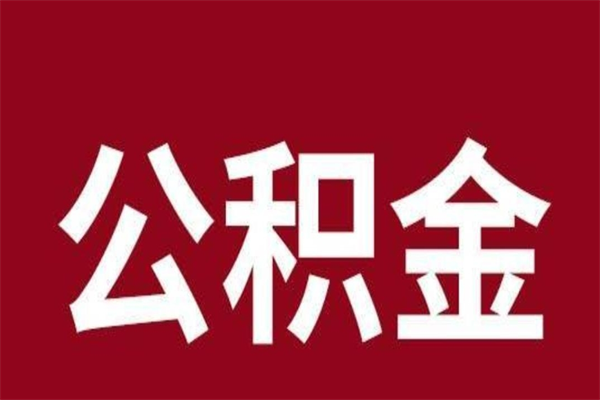 公积金